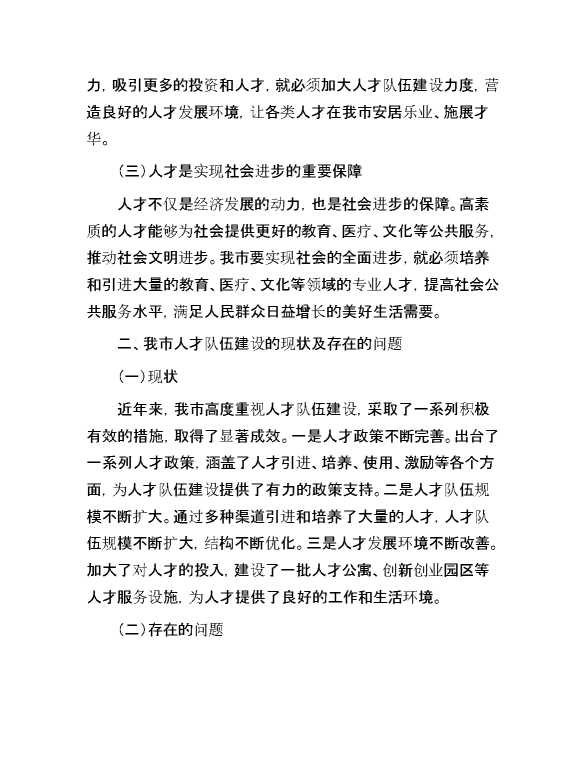 力，吸引更多的投资和人才，就必须加大人才队伍建设力度，营造良好的人才发展环境，让各类人才在我市安居乐业、施展才华。

（三）人才是实现社会进步的重要保障

人才不仅是经济发展的动力，也是社会进步的保障。高素质的人才能够为社会提供更好的教育、医疗、文化等公共服务，推动社会文明进步。我市要实现社会的全面进步，就必须培养和引进大量的教育、医疗、文化等领域的专业人才，提高社会公共服务水平，满足人民群众日益增长的美好生活需要。

二、我市人才队伍建设的现状及存在的问题

（一）现状

近年来，我市高度重视人才队伍建设，采取了一系列积极有效的措施，取得了显著成效。一是人才政策不断完善。出台了一系列人才政策，涵盖了人才引进、培养、使用、激励等各个方面，为人才队伍建设提供了有力的政策支持。二是人才队伍规模不断扩大。通过多种渠道引进和培养了大量的人才，人才队伍规模不断扩大，结构不断优化。三是人才发展环境不断改善。加大了对人才的投入，建设了一批人才公寓、创新创业园区等人才服务设施，为人才提供了良好的工作和生活环境。

（二）存在的问题